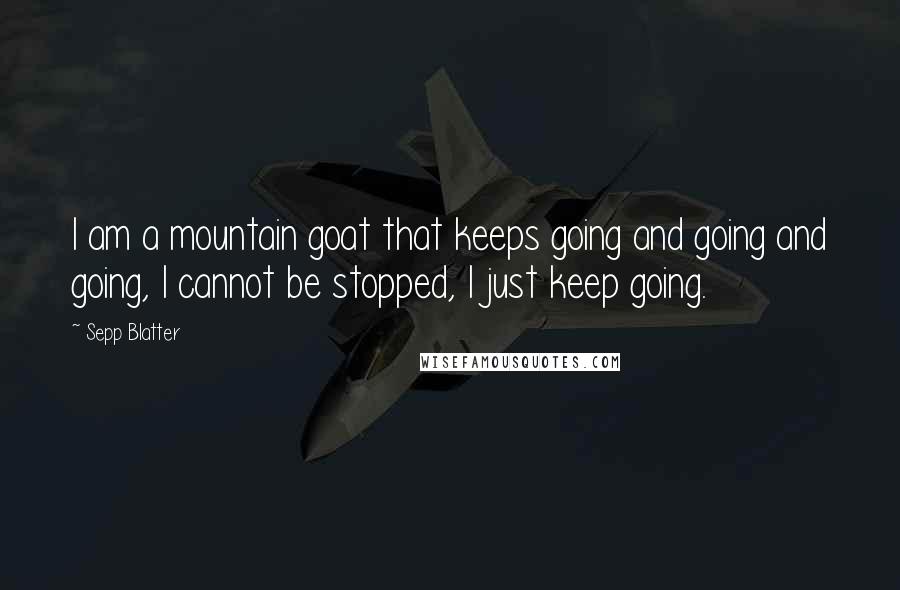 I am a mountain goat that keeps going and going and going, I cannot be stopped, I just keep going.

~ Sepp Blatter

WISEFAMOUSQUOTES.COM